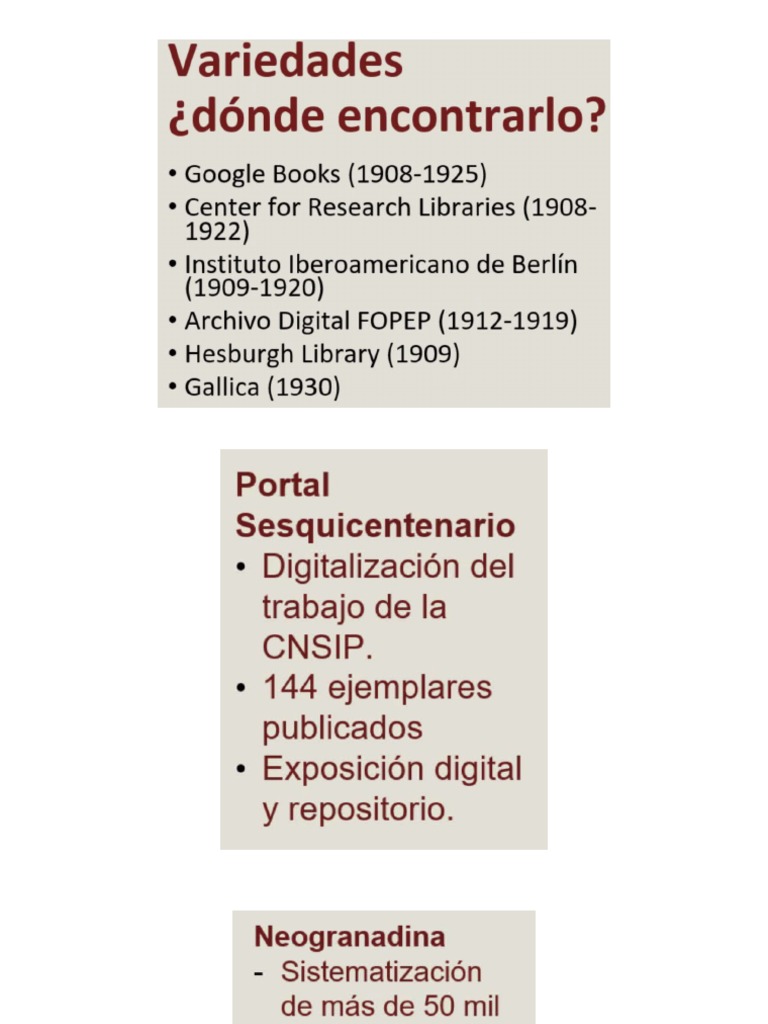 Variedades
¿dónde encontrarlo?

• Google Books (1908-1925)
• Center for Research Libraries (1908-1922)
• Instituto Iberoamericano de Berlín (1909-1920)
• Archivo Digital FOPEP (1912-1919)
• Hesburgh Library (1909)
• Gallica (1930)

Portal Sesquicentenario

• Digitalización del trabajo de la CNSIP.
• 144 ejemplares publicados
• Exposición digital y repositorio.

Neogranadina

- Sistematización de más de 50 mil